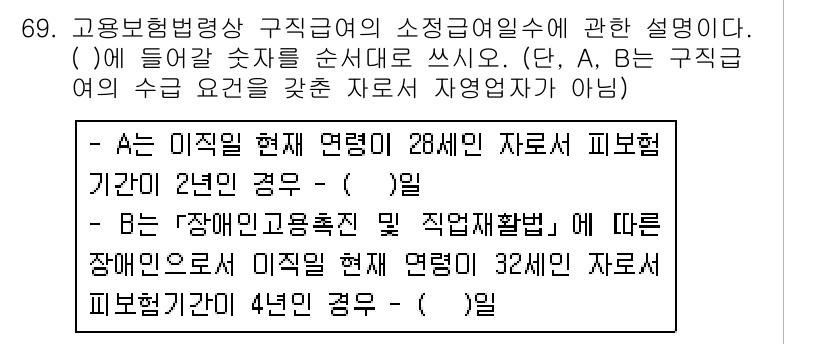 69. 고용보험법령상 구직급여의 소정급여일수에 관한 설명이다. ( )에 들어갈 숫자를 순서대로 쓰시오. (단, A, B는 구직급여의 수급 요건을 갖춘 자로서 자영업자가 아님)

- A는 이직일 현재 연령이 28세인 자로서 피보험기간이 2년인 경우 - (    )일
- B는 「장애인고용촉진 및 직업재활법」에 따른 장애인으로서 이직일 현재 연령이 32세인 자로서 피보험기간이 4년인 경우 - (    )일